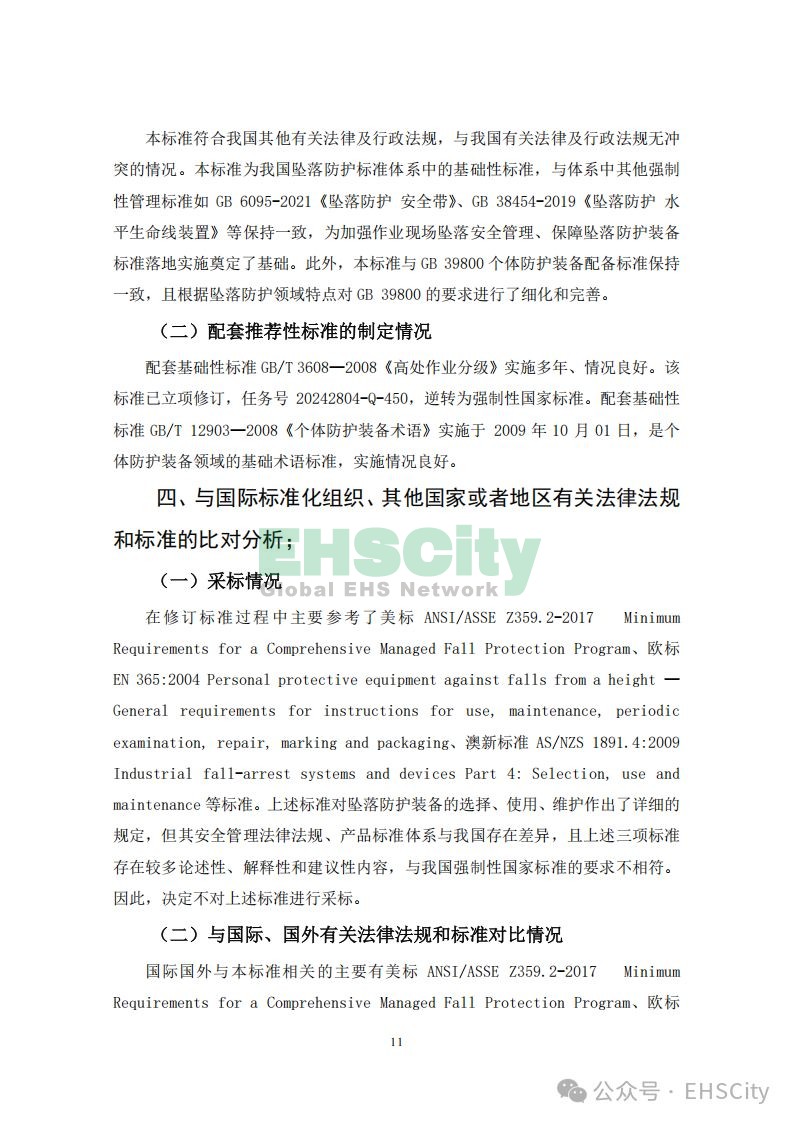 本标准符合我国其他有关法律及行政法规，与我国有关法律及行政法规无冲突的情况。本标准为我国坠落防护标准体系中的基础性标准，与体系中其他强制性管理标准如 GB 6095-2021《坠落防护 安全带》、GB 38454-2019《坠落防护 水平生命线装置》等保持一致，为加强作业现场坠落安全管理、保障坠落防护装备标准落地实施奠定了基础。此外，本标准与 GB 39800 个体防护装备配备标准保持一致，且根据坠落防护领域特点对 GB 39800 的要求进行了细化和完善。

（二）配套推荐性标准的制定情况

配套基础性标准 GB/T 3608—2008《高处作业分级》实施多年、情况良好。该标准已立项修订，任务号 20242804-Q-450，逆转为强制性国家标准。配套基础性标准 GB/T 12903—2008《个体防护装备术语》实施于 2009 年 10 月 01 日，是个体防护装备领域的基础术语标准，实施情况良好。

四、与国际标准化组织、其他国家或者地区有关法律法规和标准的比对分析；

EHSCity
Global EHS Network

（一）采标情况

在修订标准过程中主要参考了美标 ANSI/ASSE Z359.2-2017 Minimum Requirements for a Comprehensive Managed Fall Protection Program、欧标 EN 365:2004 Personal protective equipment against falls from a height — General requirements for instructions for use, maintenance, periodic examination, repair, marking and packaging、澳新标准 AS/NZS 1891.4:2009 Industrial fall-arrest systems and devices Part 4: Selection, use and maintenance 等标准。上述标准对坠落防护装备的选择、使用、维护作出了详细的规定，但其安全管理法律法规、产品标准体系与我国存在差异，且上述三项标准存在较多论述性、解释性和建议性内容，与我国强制性国家标准的要求不相符。因此，决定不对上述标准进行采标。

（二）与国际、国外有关法律法规和标准对比情况

国际国外与本标准相关的主要有美标 ANSI/ASSE Z359.2-2017 Minimum Requirements for a Comprehensive Managed Fall Protection Program、欧标

11

公众号 · EHSCity